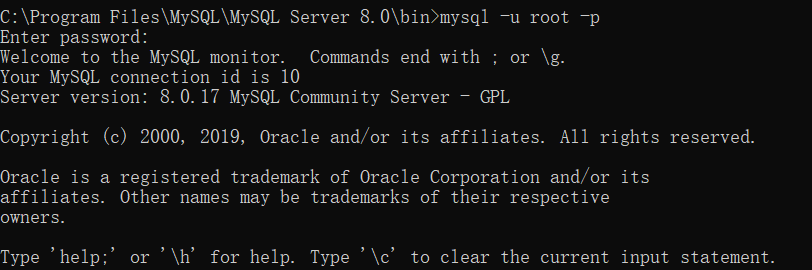 C:\Program Files\MySQL\MySQL Server 8.0\bin>mysql -u root -p
Enter password:
Welcome to the MySQL monitor.  Commands end with ; or \g.
Your MySQL connection id is 10
Server version: 8.0.17 MySQL Community Server - GPL

Copyright (c) 2000, 2019, Oracle and/or its affiliates. All rights reserved.

Oracle is a registered trademark of Oracle Corporation and/or its affiliates. Other names may be trademarks of their respective owners.

Type 'help;' or '\h' for help. Type '\c' to clear the current input statement.